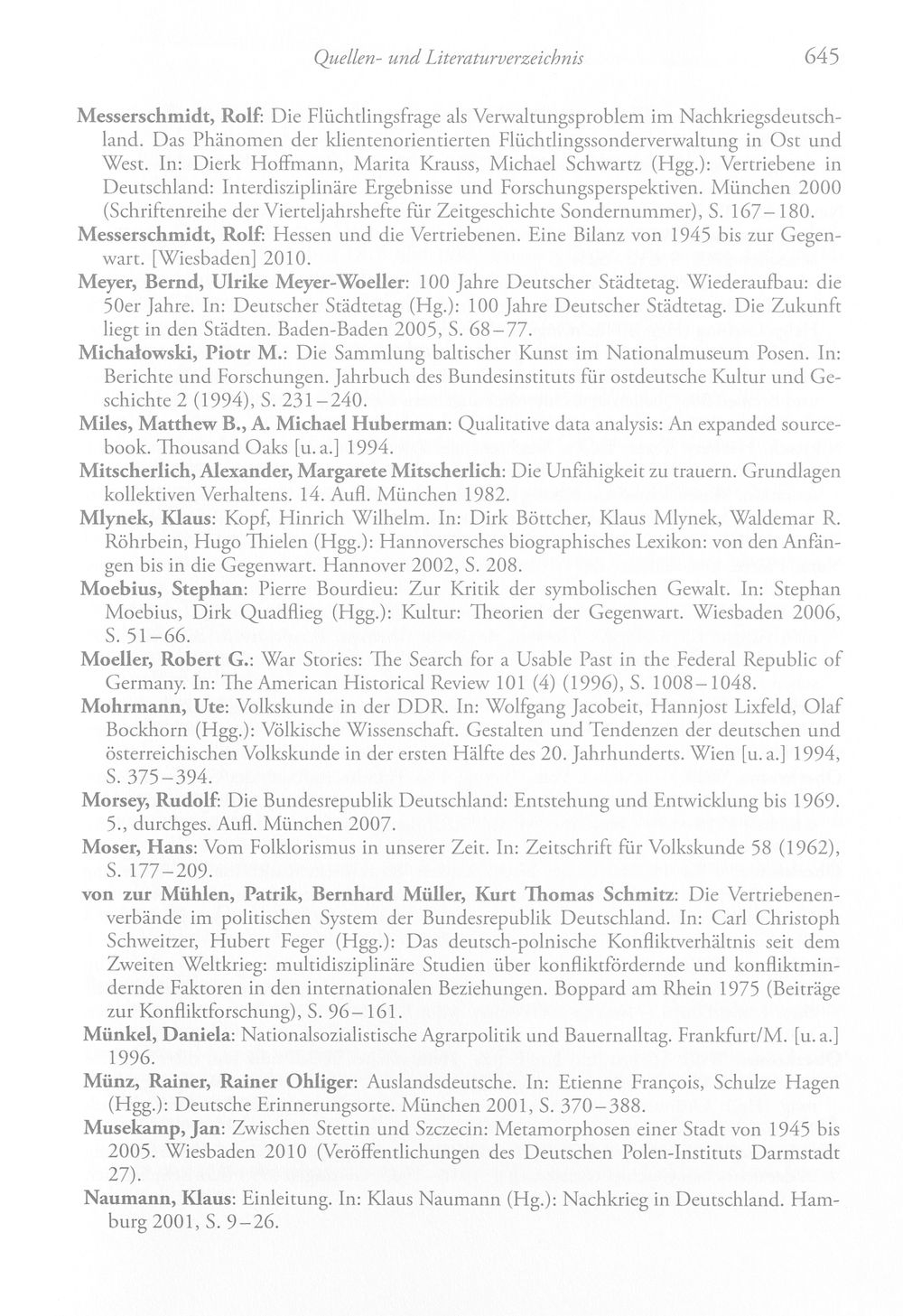 Quellen- und Literaturverzeichnis 645

Messerschmidt, Rolf: Die Flüchtlingsfrage als Verwaltungsproblem im Nachkriegsdeutschland. Das Phänomen der klientenorientierten Flüchtlingssonderverwaltung in Ost und West. In: Dierk Hoffmann, Marita Krauss, Michael Schwartz (Hgg.): Vertriebene in Deutschland: Interdisziplinäre Ergebnisse und Forschungsperspektiven. München 2000 (Schriftenreihe der Vierteljahrshefte für Zeitgeschichte Sondernummer), S. 167–180.

Messerschmidt, Rolf: Hessen und die Vertriebenen. Eine Bilanz von 1945 bis zur Gegenwart. [Wiesbaden] 2010.

Meyer, Bernd, Ulrike Meyer-Woeller: 100 Jahre Deutscher Städtetag. Wiederaufbau: die 50er Jahre. In: Deutscher Städtetag (Hg.): 100 Jahre Deutscher Städtetag. Die Zukunft liegt in den Städten. Baden-Baden 2005, S. 68–77.

Michałowski, Piotr M.: Die Sammlung baltischer Kunst im Nationalmuseum Posen. In: Berichte und Forschungen. Jahrbuch des Bundesinstituts für ostdeutsche Kultur und Geschichte 2 (1994), S. 231–240.

Miles, Matthew B., A. Michael Huberman: Qualitative data analysis: An expanded sourcebook. Thousand Oaks [u. a.] 1994.

Mitscherlich, Alexander, Margarete Mitscherlich: Die Unfähigkeit zu trauern. Grundlagen kollektiven Verhaltens. 14. Aufl. München 1982.

Mlynek, Klaus: Kopf, Hinrich Wilhelm. In: Dirk Böttcher, Klaus Mlynek, Waldemar R. Röhrbein, Hugo Thielen (Hgg.): Hannoversches biographisches Lexikon: von den Anfängen bis in die Gegenwart. Hannover 2002, S. 208.

Moebius, Stephan: Pierre Bourdieu: Zur Kritik der symbolischen Gewalt. In: Stephan Moebius, Dirk Quadflieg (Hgg.): Kultur: Theorien der Gegenwart. Wiesbaden 2006, S. 51–66.

Moeller, Robert G.: War Stories: The Search for a Usable Past in the Federal Republic of Germany. In: The American Historical Review 101 (4) (1996), S. 1008–1048.

Mohrmann, Ute: Volkskunde in der DDR. In: Wolfgang Jacobeit, Hannjost Lixfeld, Olaf Bockhorn (Hgg.): Völkische Wissenschaft. Gestalten und Tendenzen der deutschen und österreichischen Volkskunde in der ersten Hälfte des 20. Jahrhunderts. Wien [u. a.] 1994, S. 375–394.

Morsey, Rudolf: Die Bundesrepublik Deutschland: Entstehung und Entwicklung bis 1969. 5., durchges. Aufl. München 2007.

Moser, Hans: Vom Folklorismus in unserer Zeit. In: Zeitschrift für Volkskunde 58 (1962), S. 177–209.

von zur Mühlen, Patrik, Bernhard Müller, Kurt Thomas Schmitz: Die Vertriebenenverbände im politischen System der Bundesrepublik Deutschland. In: Carl Christoph Schweitzer, Hubert Feger (Hgg.): Das deutsch-polnische Konfliktverhältnis seit dem Zweiten Weltkrieg: multidisziplinäre Studien über konfliktfördernde und konfliktmindernde Faktoren in den internationalen Beziehungen. Boppard am Rhein 1975 (Beiträge zur Konfliktforschung), S. 96–161.

Münkel, Daniela: Nationalsozialistische Agrarpolitik und Bauernalltag. Frankfurt/M. [u. a.] 1996.

Münz, Rainer, Rainer Ohliger: Auslandsdeutsche. In: Etienne François, Schulze Hagen (Hgg.): Deutsche Erinnerungsorte. München 2001, S. 370–388.

Musekamp, Jan: Zwischen Stettin und Szczecin: Metamorphosen einer Stadt von 1945 bis 2005. Wiesbaden 2010 (Veröffentlichungen des Deutschen Polen-Instituts Darmstadt 27).

Naumann, Klaus: Einleitung. In: Klaus Naumann (Hg.): Nachkrieg in Deutschland. Hamburg 2001, S. 9–26.